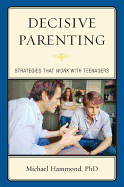 DECISIVE PARENTING

STRATEGIES THAT WORK WITH TEENAGERS

Michael Hammond, PhD